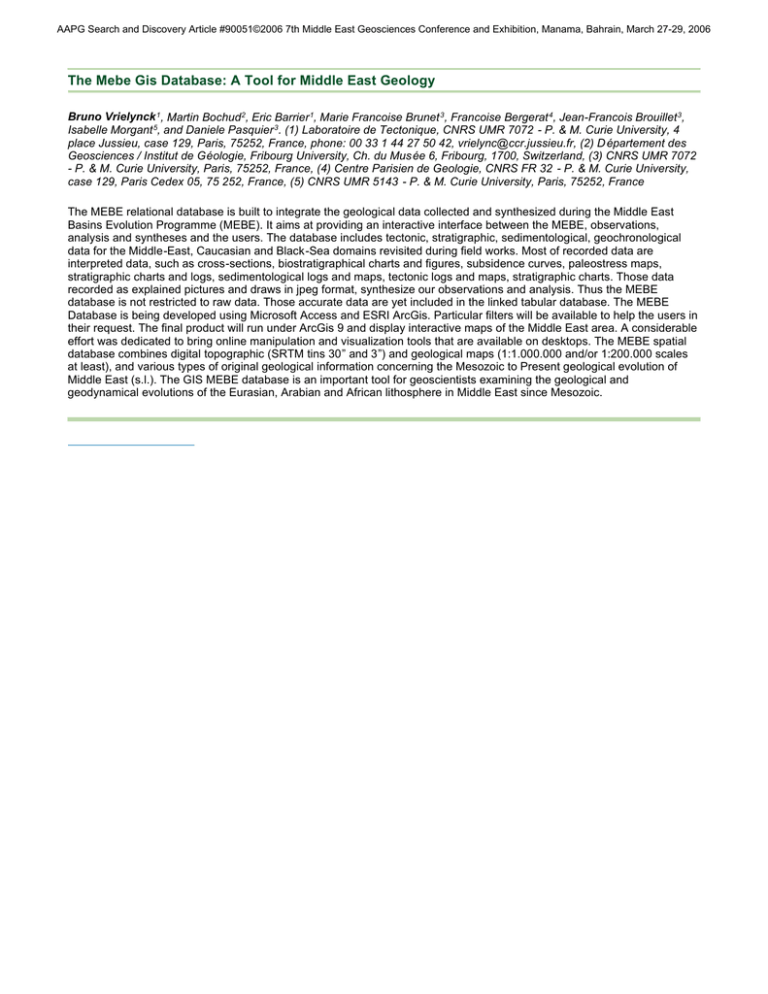 AAPG Search and Discovery Article #90051©2006 7th Middle East Geosciences Conference and Exhibition, Manama, Bahrain, March 27-29, 2006

The Mebe Gis Database: A Tool for Middle East Geology

Bruno Vrielynck$^{1}$, Martin Bochud$^{2}$, Eric Barrier$^{1}$, Marie Francoise Brunet$^{3}$, Francoise Bergerat$^{4}$, Jean-Francois Brouillet$^{3}$, Isabelle Morgant$^{5}$, and Daniele Pasquier$^{3}$. (1) Laboratoire de Tectonique, CNRS UMR 7072 - P. & M. Curie University, 4 place Jussieu, case 129, Paris, 75252, France, phone: 00 33 1 44 27 50 42, vrielync@ccr.jussieu.fr, (2) Département des Geosciences / Institut de Géologie, Fribourg University, Ch. du Musée 6, Fribourg, 1700, Switzerland, (3) CNRS UMR 7072 - P. & M. Curie University, Paris, 75252, France, (4) Centre Parisien de Geologie, CNRS FR 32 - P. & M. Curie University, case 129, Paris Cedex 05, 75 252, France, (5) CNRS UMR 5143 - P. & M. Curie University, Paris, 75252, France

The MEBE relational database is built to integrate the geological data collected and synthesized during the Middle East Basins Evolution Programme (MEBE). It aims at providing an interactive interface between the MEBE, observations, analysis and syntheses and the users. The database includes tectonic, stratigraphic, sedimentological, geochronological data for the Middle-East, Caucasian and Black-Sea domains revisited during field works. Most of recorded data are interpreted data, such as cross-sections, biostratigraphical charts and figures, subsidence curves, paleostress maps, stratigraphic charts and logs, sedimentological logs and maps, tectonic logs and maps, stratigraphic charts. Those data recorded as explained pictures and draws in jpeg format, synthesize our observations and analysis. Thus the MEBE database is not restricted to raw data. Those accurate data are yet included in the linked tabular database. The MEBE Database is being developed using Microsoft Access and ESRI ArcGis. Particular filters will be available to help the users in their request. The final product will run under ArcGis 9 and display interactive maps of the Middle East area. A considerable effort was dedicated to bring online manipulation and visualization tools that are available on desktops. The MEBE spatial database combines digital topographic (SRTM tins 30" and 3") and geological maps (1:1.000.000 and/or 1:200.000 scales at least), and various types of original geological information concerning the Mesozoic to Present geological evolution of Middle East (s.l.). The GIS MEBE database is an important tool for geoscientists examining the geological and geodynamical evolutions of the Eurasian, Arabian and African lithosphere in Middle East since Mesozoic.